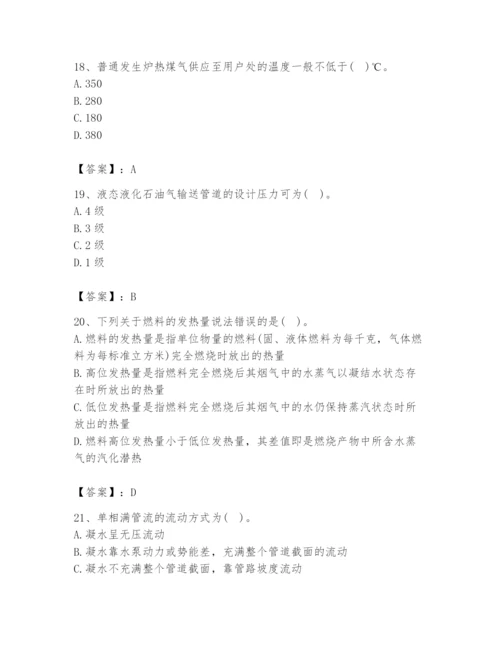 18、普通发生炉热煤气供应至用户处的温度一般不低于( )℃。
A. 350
B. 280
C. 180
D. 380

【答案】：A

19、液态液化石油气输送管道的设计压力可为( )。
A. 4 级
B. 3 级
C. 2 级
D. 1 级

【答案】：B

20、下列关于燃料的发热量说法错误的是( )。
A. 燃料的发热量是指单位物量的燃料(固、液体燃料为每千克，气体燃料为每标准立方米)完全燃烧时放出的热量
B. 高位发热量是指燃料完全燃烧后其烟气中的水蒸气以凝结水状态存在时所放出的热量
C. 低位发热量是指燃料完全燃烧后其烟气中的水仍保持蒸汽状态时所放出的热量
D. 燃料高位发热量小于低位发热量，其差值即是燃烧产物中所含水蒸气的汽化潜热

【答案】：D

21、单相满管流的流动方式为( )。
A. 凝水呈无压流动
B. 凝水靠水泵动力或势能差，充满整个管道截面的流动
C. 凝水不充满整个管道截面，靠管路坡度流动